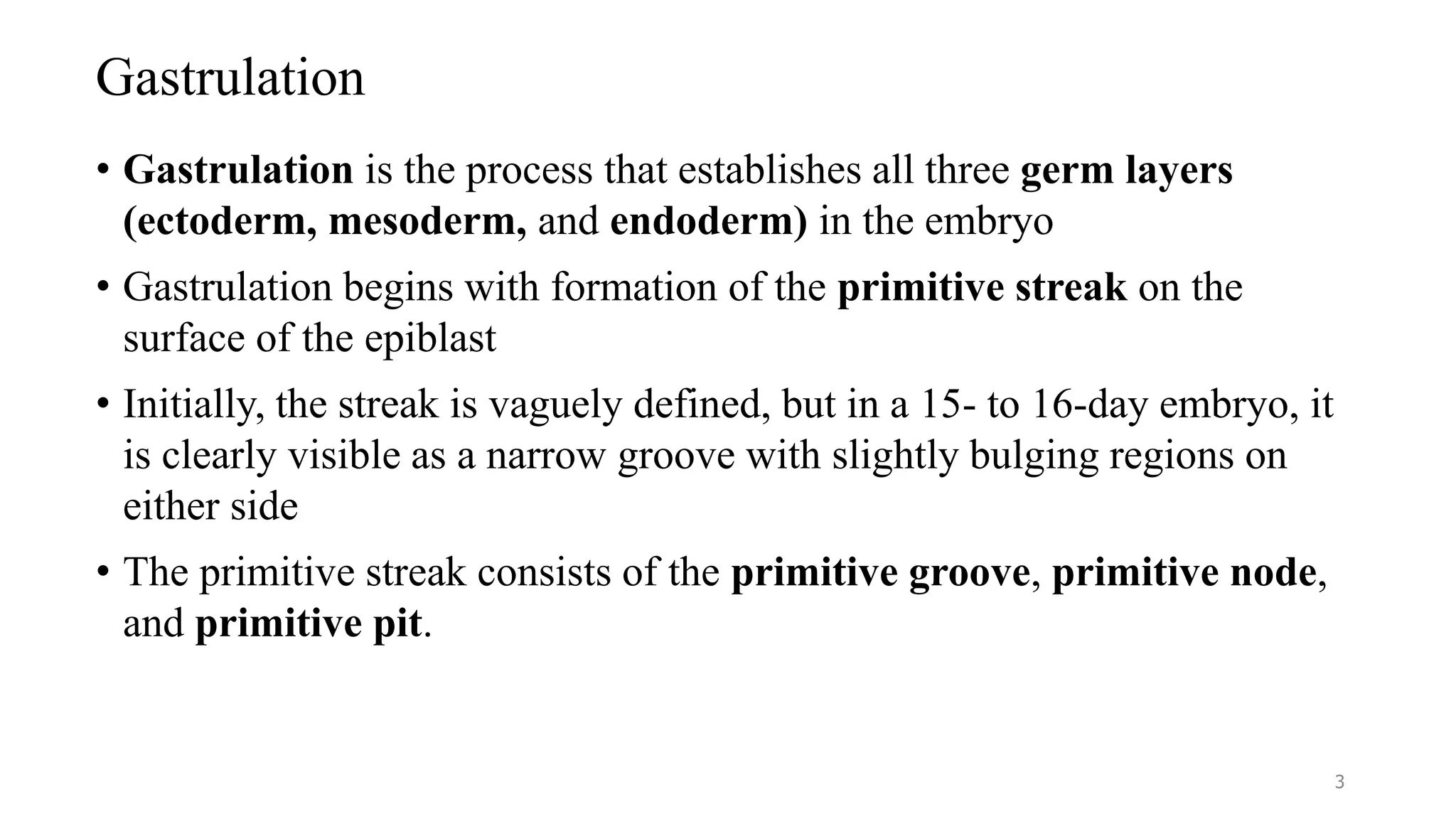 Gastrulation

• Gastrulation is the process that establishes all three germ layers (ectoderm, mesoderm, and endoderm) in the embryo

• Gastrulation begins with formation of the primitive streak on the surface of the epiblast

• Initially, the streak is vaguely defined, but in a 15- to 16-day embryo, it is clearly visible as a narrow groove with slightly bulging regions on either side

• The primitive streak consists of the primitive groove, primitive node, and primitive pit.

3